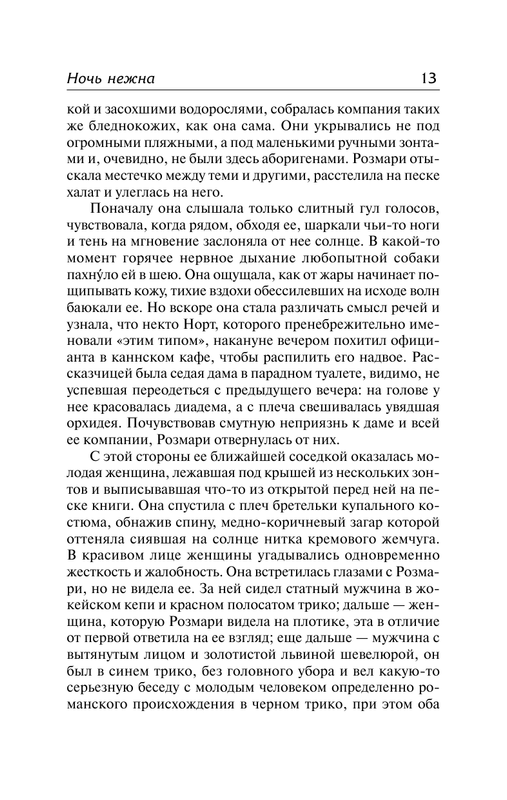 Ночь нежна 13

кой и засохшими водорослями, собралась компания таких же бледнокожих, как она сама. Они укрывались не под огромными пляжными, а под маленькими ручными зонтами и, очевидно, не были здесь аборигенами. Розмари отыскала местечко между теми и другими, расстелила на песке халат и улеглась на него.

Поначалу она слышала только слитный гул голосов, чувствовала, когда рядом, обходя ее, шаркали чьи-то ноги и тень на мгновение заслоняла от нее солнце. В какой-то момент горячее нервное дыхание любопытной собаки пахну́ло ей в шею. Она ощущала, как от жары начинает пощипывать кожу, тихие вздохи обессилевших на исходе волн баюкали ее. Но вскоре она стала различать смысл речей и узнала, что некто Норт, которого пренебрежительно именовали «этим типом», накануне вечером похитил официанта в каннском кафе, чтобы распилить его надвое. Рассказчицей была седая дама в парадном туалете, видимо, не успевшая переодеться с предыдущего вечера: на голове у нее красовалась диадема, а с плеча свешивалась увядшая орхидея. Почувствовав смутную неприязнь к даме и всей ее компании, Розмари отвернулась от них.

С этой стороны ее ближайшей соседкой оказалась молодая женщина, лежавшая под крышей из нескольких зонтов и выписывавшая что-то из открытой перед ней на песке книги. Она спустила с плеч бретельки купального костюма, обнажив спину, медно-коричневый загар которой оттеняла сиявшая на солнце нитка кремового жемчуга. В красивом лице женщины угадывались одновременно жесткость и жалобность. Она встретилась глазами с Розмари, но не видела ее. За ней сидел статный мужчина в жокейском кепи и красном полосатом трико; дальше — женщина, которую Розмари видела на плотике, эта в отличие от первой ответила на ее взгляд; еще дальше — мужчина с вытянутым лицом и золотистой львиной шевелюрой, он был в синем трико, без головного убора и вел какую-то серьезную беседу с молодым человеком определенно романского происхождения в черном трико, при этом оба